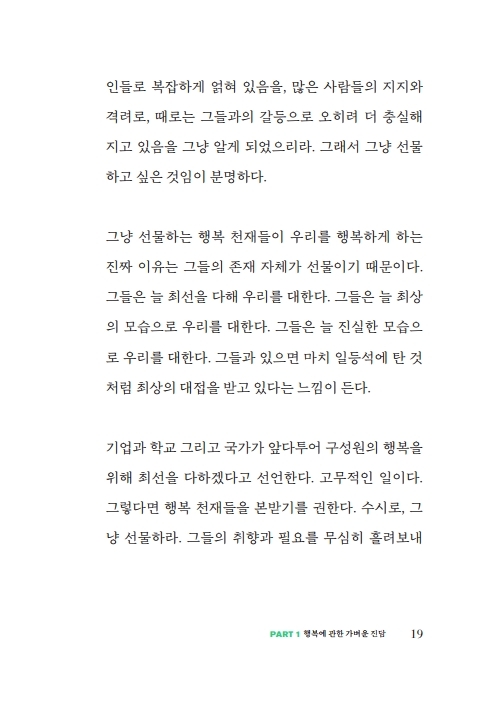 인들로 복잡하게 얽혀 있음을, 많은 사람들의 지지와 격려로, 때로는 그들과의 갈등으로 오히려 더 충실해지고 있음을 그냥 알게 되었으리라. 그래서 그냥 선물하고 싶은 것임이 분명하다.

그냥 선물하는 행복 천재들이 우리를 행복하게 하는 진짜 이유는 그들의 존재 자체가 선물이기 때문이다. 그들은 늘 최선을 다해 우리를 대한다. 그들은 늘 최상의 모습으로 우리를 대한다. 그들은 늘 진실한 모습으로 우리를 대한다. 그들과 있으면 마치 일등석에 탄 것처럼 최상의 대접을 받고 있다는 느낌이 든다.

기업과 학교 그리고 국가가 앞다투어 구성원의 행복을 위해 최선을 다하겠다고 선언한다. 고무적인 일이다. 그렇다면 행복 천재들을 본받기를 권한다. 수시로, 그냥 선물하라. 그들의 취향과 필요를 무심히 흘려보내

PART 1 행복에 관한 가벼운 진담 19